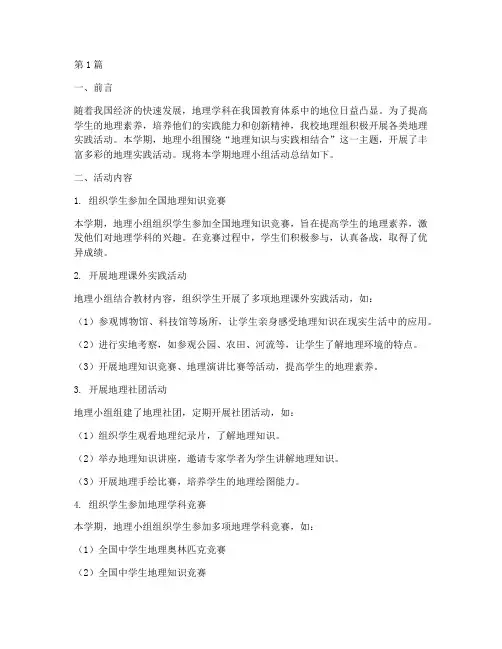 第1篇

一、前言

随着我国经济的快速发展，地理学科在我国教育体系中的地位日益凸显。为了提高学生的地理素养，培养他们的实践能力和创新精神，我校地理组积极开展各类地理实践活动。本学期，地理小组围绕“地理知识与实践相结合”这一主题，开展了丰富多彩的地理实践活动。现将本学期地理小组活动总结如下。

二、活动内容

1. 组织学生参加全国地理知识竞赛

本学期，地理小组组织学生参加全国地理知识竞赛，旨在提高学生的地理素养，激发他们对地理学科的兴趣。在竞赛过程中，学生们积极参与，认真备战，取得了优异成绩。

2. 开展地理课外实践活动

地理小组结合教材内容，组织学生开展了多项地理课外实践活动，如：

（1）参观博物馆、科技馆等场所，让学生亲身感受地理知识在现实生活中的应用。

（2）进行实地考察，如参观公园、农田、河流等，让学生了解地理环境的特点。

（3）开展地理知识竞赛、地理演讲比赛等活动，提高学生的地理素养。

3. 开展地理社团活动

地理小组组建了地理社团，定期开展社团活动，如：

（1）组织学生观看地理纪录片，了解地理知识。

（2）举办地理知识讲座，邀请专家学者为学生讲解地理知识。

（3）开展地理手绘比赛，培养学生的地理绘图能力。

4. 组织学生参加地理学科竞赛

本学期，地理小组组织学生参加多项地理学科竞赛，如：

（1）全国中学生地理奥林匹克竞赛

（2）全国中学生地理知识竞赛